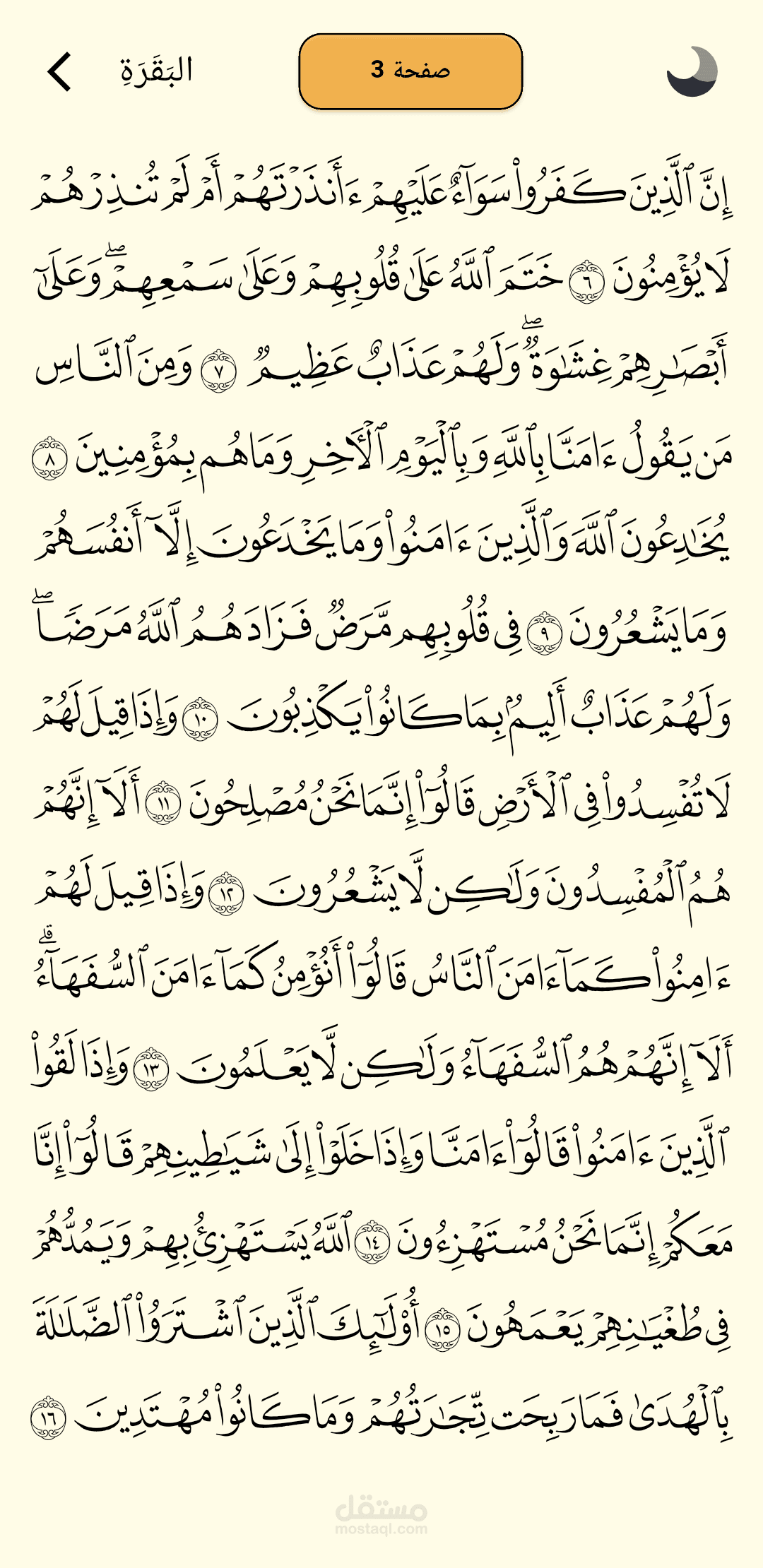 البَقَرَةِ

صفحة 3

إِنَّ ٱلَّذِينَ كَفَرُواْ سَوَآءٌ عَلَيۡهِمۡ ءَأَنذَرۡتَهُمۡ أَمۡ لَمۡ تُنذِرۡهُمۡ لَا يُؤۡمِنُونَ ٦ خَتَمَ ٱللَّهُ عَلَىٰ قُلُوبِهِمۡ وَعَلَىٰ سَمۡعِهِمۡۖ وَعَلَىٰٓ أَبۡصَٰرِهِمۡ غِشَٰوَةٞۖ وَلَهُمۡ عَذَابٌ عَظِيمٞ ٧ وَمِنَ ٱلنَّاسِ مَن يَقُولُ ءَامَنَّا بِٱللَّهِ وَبِٱلۡيَوۡمِ ٱلۡأٓخِرِ وَمَا هُم بِمُؤۡمِنِينَ ٨ يُخَٰدِعُونَ ٱللَّهَ وَٱلَّذِينَ ءَامَنُواْ وَمَا يَخۡدَعُونَ إِلَّآ أَنفُسَهُمۡ وَمَا يَشۡعُرُونَ ٩ فِي قُلُوبِهِم مَّرَضٞ فَزَادَهُمُ ٱللَّهُ مَرَضٗاۖ وَلَهُمۡ عَذَابٌ أَلِيمُۢ بِمَا كَانُواْ يَكۡذِبُونَ ١٠ وَإِذَا قِيلَ لَهُمۡ لَا تُفۡسِدُواْ فِي ٱلۡأَرۡضِ قَالُوٓاْ إِنَّمَا نَحۡنُ مُصۡلِحُونَ ١١ أَلَآ إِنَّهُمۡ هُمُ ٱلۡمُفۡسِدُونَ وَلَٰكِن لَّا يَشۡعُرُونَ ١٢ وَإِذَا قِيلَ لَهُمۡ ءَامِنُواْ كَمَآ ءَامَنَ ٱلنَّاسُ قَالُوٓاْ أَنُؤۡمِنُ كَمَآ ءَامَنَ ٱلسُّفَهَآءُۗ أَلَآ إِنَّهُمۡ هُمُ ٱلسُّفَهَآءُ وَلَٰكِن لَّا يَعۡلَمُونَ ١٣ وَإِذَا لَقُواْ ٱلَّذِينَ ءَامَنُواْ قَالُوٓاْ ءَامَنَّا وَإِذَا خَلَوۡاْ إِلَىٰ شَيَٰطِينِهِمۡ قَالُوٓاْ إِنَّا مَعَكُمۡ إِنَّمَا نَحۡنُ مُسۡتَهۡزِءُونَ ١٤ ٱللَّهُ يَسۡتَهۡزِئُ بِهِمۡ وَيَمُدُّهُمۡ فِي طُغۡيَٰنِهِمۡ يَعۡمَهُونَ ١٥ أُوْلَٰٓئِكَ ٱلَّذِينَ ٱشۡتَرَوُاْ ٱلضَّلَٰلَةَ بِٱلۡهُدَىٰ فَمَا رَبِحَت تِّجَٰرَتُهُمۡ وَمَا كَانُواْ مُهۡتَدِينَ ١٦

مستقل
mostaql.com